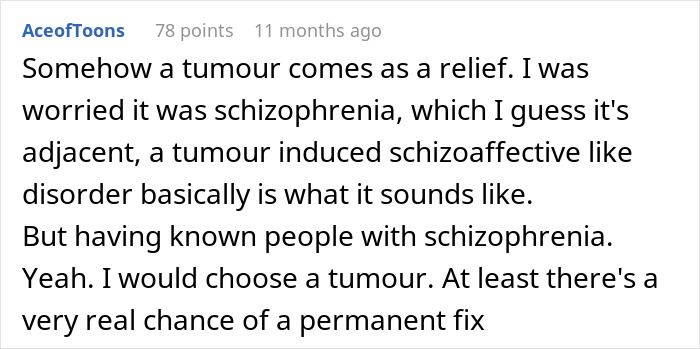 AceofToons 78 points 11 months ago

Somehow a tumour comes as a relief. I was worried it was schizophrenia, which I guess it's adjacent, a tumour induced schizoaffective like disorder basically is what it sounds like.
But having known people with schizophrenia. Yeah. I would choose a tumour. At least there's a very real chance of a permanent fix